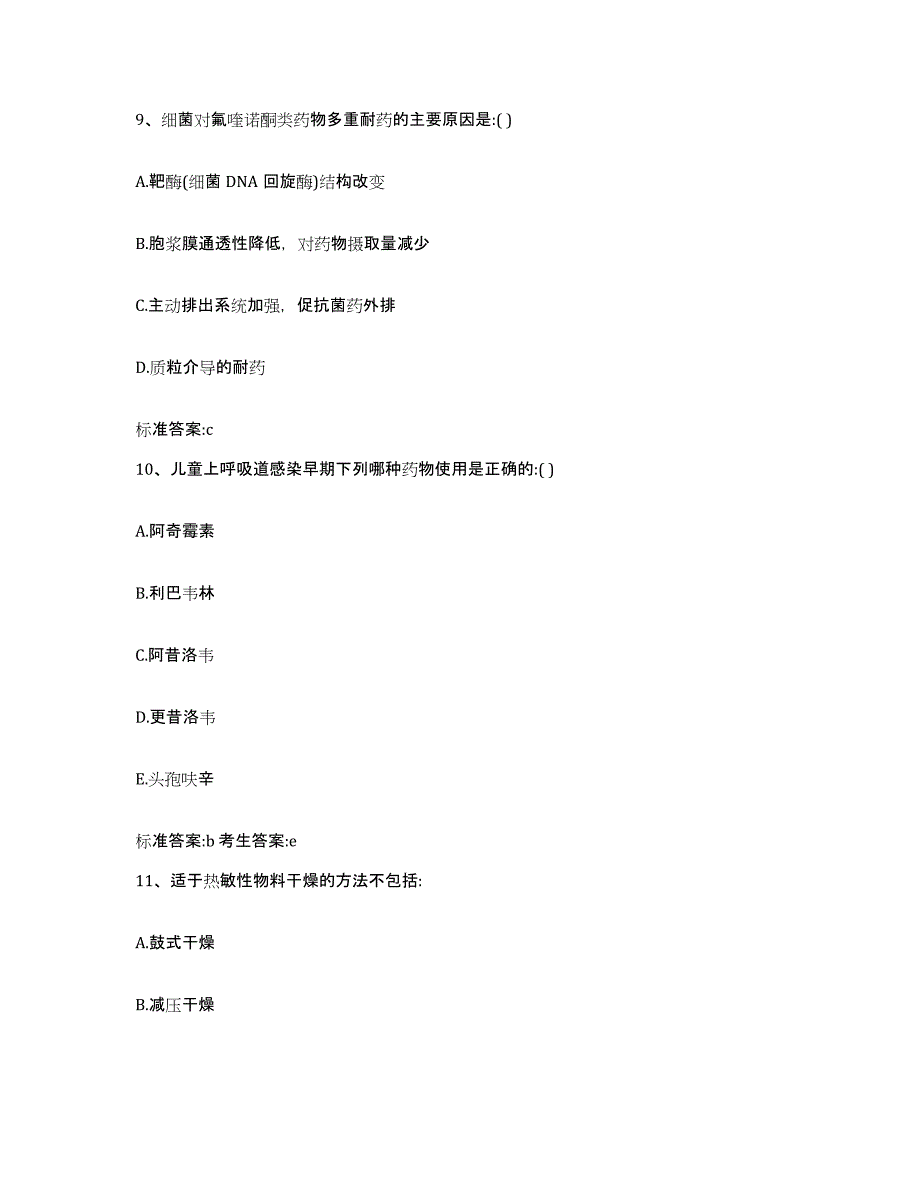 9、细菌对氟喹诺酮类药物多重耐药的主要原因是:( )

A.靶酶(细菌 DNA 回旋酶)结构改变

B.胞浆膜通透性降低，对药物摄取量减少

C.主动排出系统加强，促抗菌药外排

D.质粒介导的耐药

标准答案:c

10、儿童上呼吸道感染早期下列哪种药物使用是正确的:( )

A.阿奇霉素

B.利巴韦林

C.阿昔洛韦

D.更昔洛韦

E.头孢呋辛

标准答案:b 考生答案:e

11、适于热敏性物料干燥的方法不包括:

A.鼓式干燥

B.减压干燥